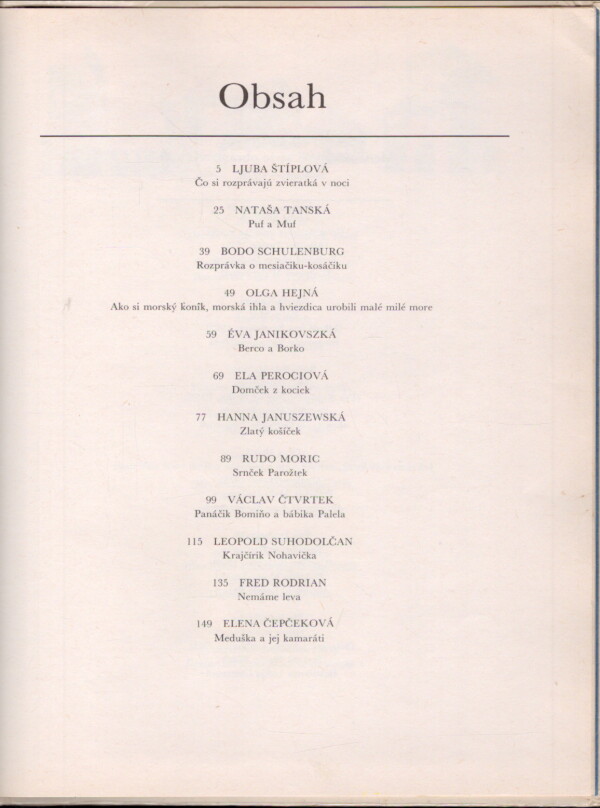 Obsah

5 LJUBA ŠTÍPLOVÁ
Čo si rozprávajú zvieratká v noci

25 NATAŠA TANSKÁ
Puf a Muf

39 BODO SCHULENBURG
Rozprávka o mesiačiku-kosáčiku

49 OLGA HEJNÁ
Ako si morský koník, morská ihla a hviezdica urobili malé milé more

59 ÉVA JANIKOVSZKÁ
Berco a Borko

69 ELA PEROCIOVÁ
Domček z kociek

77 HANNA JANUSZEWSKÁ
Zlatý košíček

89 RUDO MORIC
Srnček Parožtek

99 VÁCLAV ČTVRTEK
Panáčik Bomiňo a bábika Palela

115 LEOPOLD SUHODOLČAN
Krajčírik Nohavička

135 FRED RODRIAN
Nemáme leva

149 ELENA ČEPČEKOVÁ
Meduška a jej kamaráti